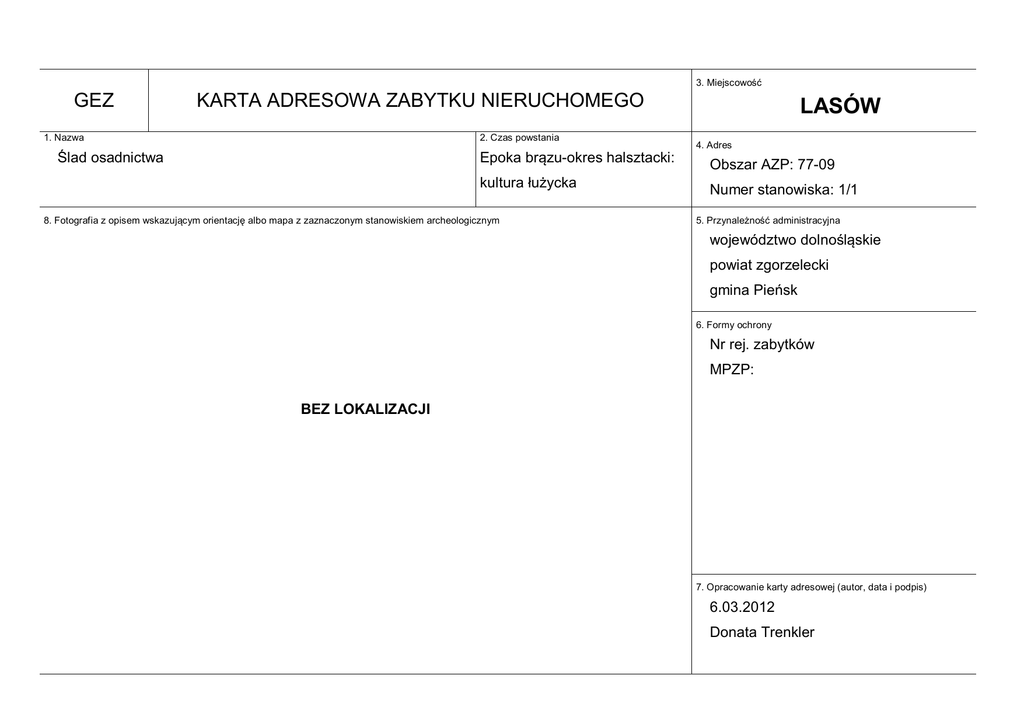 GEZ

KARTA ADRESOWA ZABYTKU NIERUCHOMEGO

3. Miejscowość

LASÓW

1. Nazwa

Ślad osadnictwa

2. Czas powstania

Epoka brązu-okres halsztacki: kultura łużycka

4. Adres

Obszar AZP: 77-09

Numer stanowiska: 1/1

8. Fotografia z opisem wskazującym orientację albo mapa z zaznaczonym stanowiskiem archeologicznym

BEZ LOKALIZACJI

5. Przynależność administracyjna

województwo dolnośląskie

powiat zgorzelecki

gmina Pieńsk

6. Formy ochrony

Nr rej. zabytków

MPZP:

7. Opracowanie karty adresowej (autor, data i podpis)

6.03.2012

Donata Trenkler